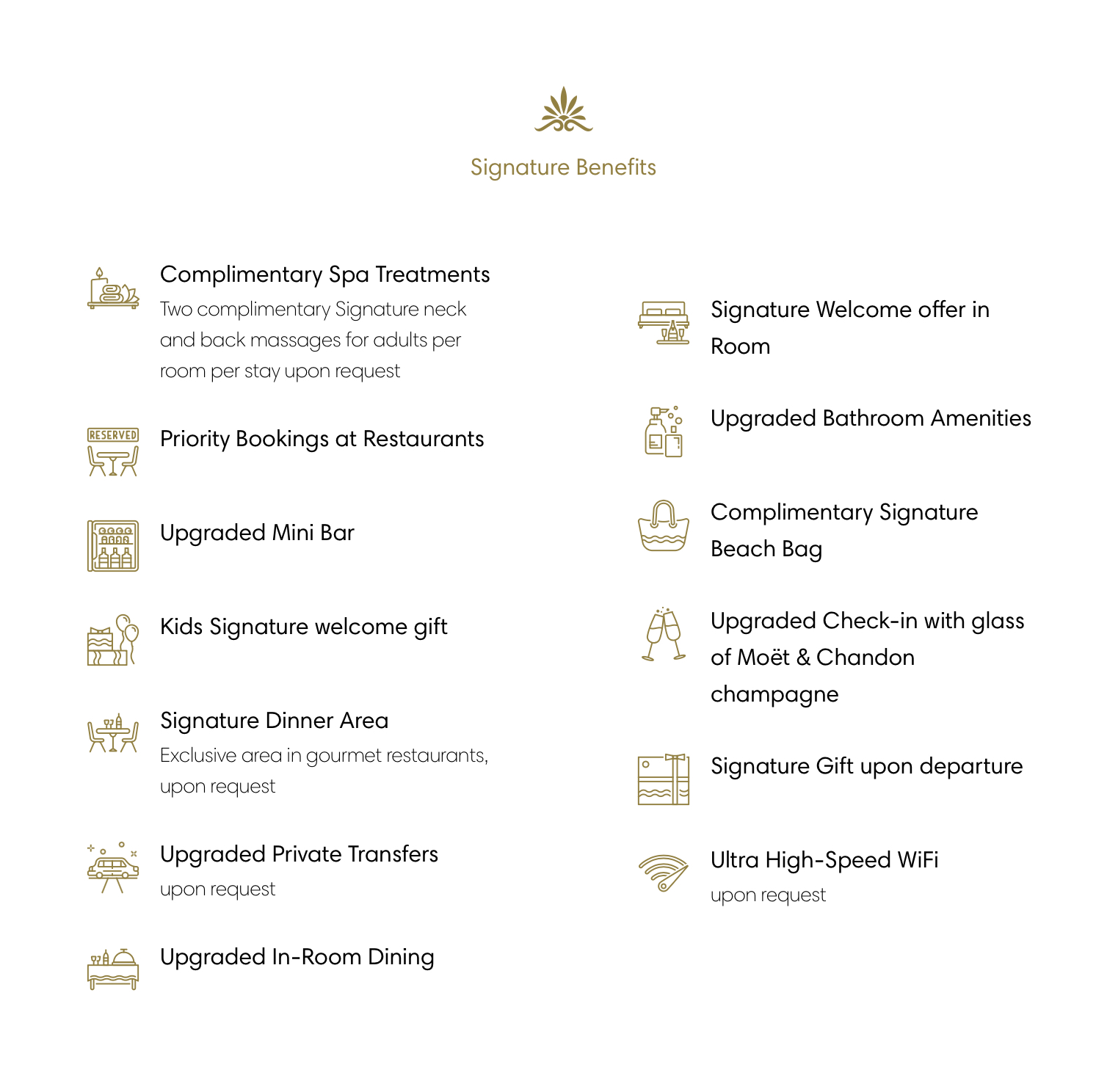 Signature Benefits

Complimentary Spa Treatments
Two complimentary Signature neck and back massages for adults per room per stay upon request

RESERVED
Priority Bookings at Restaurants

Upgraded Mini Bar

Kids Signature welcome gift

Signature Dinner Area
Exclusive area in gourmet restaurants, upon request

Upgraded Private Transfers
upon request

Upgraded In-Room Dining

Signature Welcome offer in Room

Upgraded Bathroom Amenities

Complimentary Signature Beach Bag

Upgraded Check-in with glass of Moët & Chandon champagne

Signature Gift upon departure

Ultra High-Speed WiFi
upon request